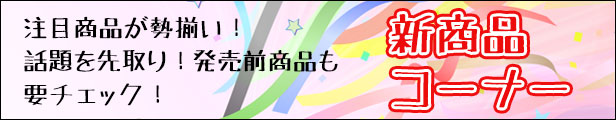 注目商品が勢揃い！
話題を先取り！発売前商品も
要チェック！

新商品
コーナー